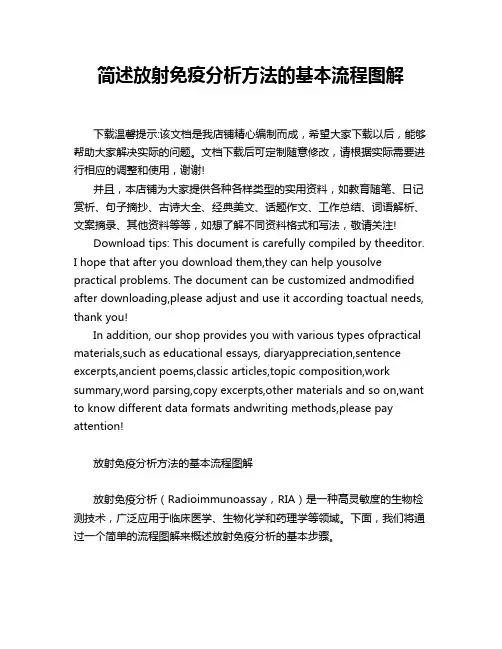 简述放射免疫分析方法的基本流程图解

下载温馨提示:该文档是我店铺精心编制而成，希望大家下载以后，能够帮助大家解决实际的问题。文档下载后可定制随意修改，请根据实际需要进行相应的调整和使用，谢谢!

并且，本店铺为大家提供各种各样类型的实用资料，如教育随笔、日记赏析、句子摘抄、古诗大全、经典美文、话题作文、工作总结、词语解析、文案摘录、其他资料等等，如想了解不同资料格式和写法，敬请关注!

Download tips: This document is carefully compiled by theeditor. I hope that after you download them,they can help yousolve practical problems. The document can be customized andmodified after downloading,please adjust and use it according toactual needs, thank you!

In addition, our shop provides you with various types ofpractical materials,such as educational essays, diaryappreciation,sentence excerpts,ancient poems,classic articles,topic composition,work summary,word parsing,copy excerpts,other materials and so on,want to know different data formats andwriting methods,please pay attention!

放射免疫分析方法的基本流程图解

放射免疫分析（Radioimmunoassay，RIA）是一种高灵敏度的生物检测技术，广泛应用于临床医学、生物化学和药理学等领域。下面，我们将通过一个简单的流程图解来概述放射免疫分析的基本步骤。